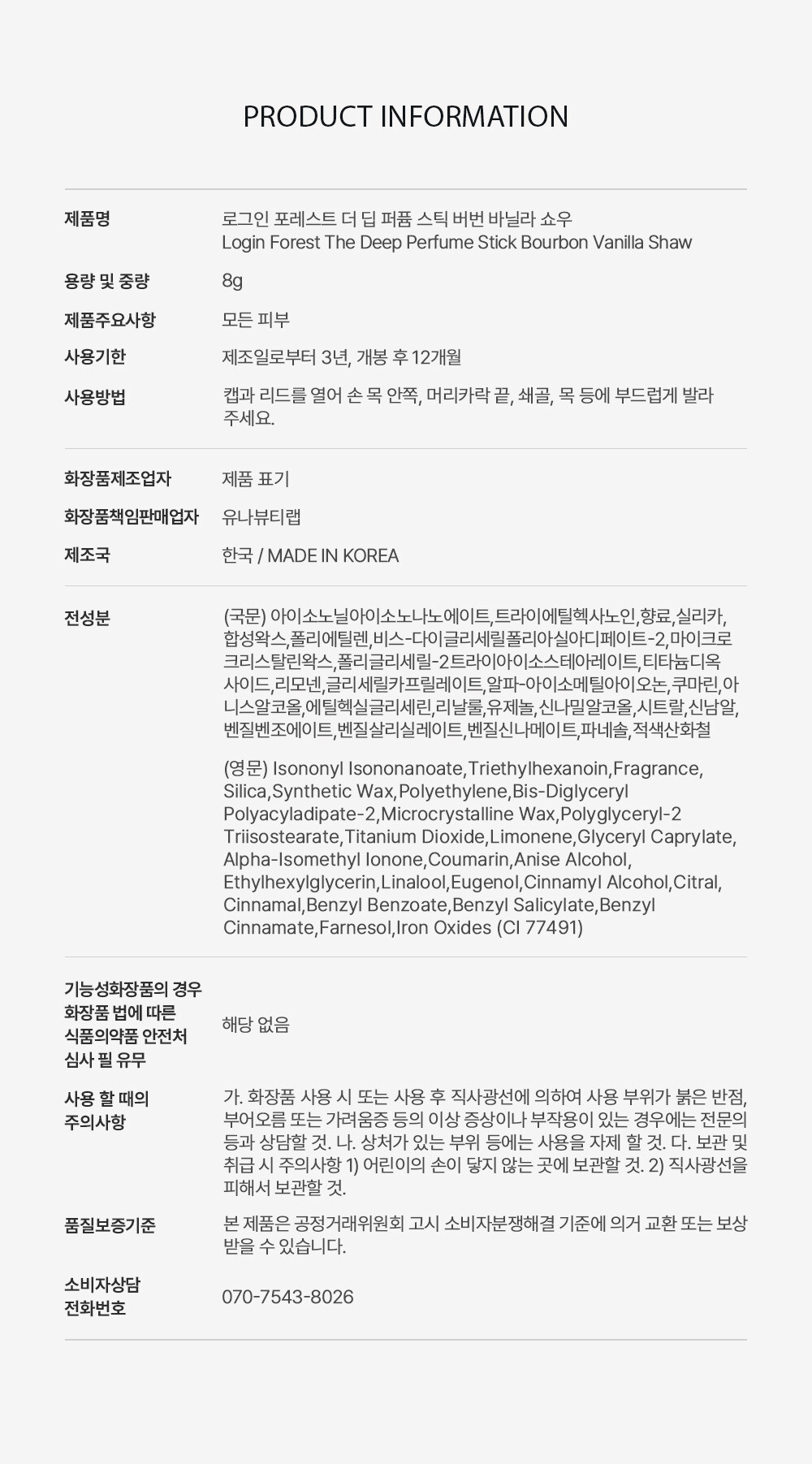 PRODUCT INFORMATION

제품명
로그인 포레스트 더 딥 퍼퓸 스틱 버번 바닐라 쇼우
Login Forest The Deep Perfume Stick Bourbon Vanilla Shaw

용량 및 중량
8g

제품주요사항
모든 피부

사용기한
제조일로부터 3년, 개봉 후 12개월

사용방법
캡과 리드를 열어 손 목 안쪽, 머리카락 끝, 쇄골, 목 등에 부드럽게 발라 주세요.

화장품제조업자
제품 표기

화장품책임판매업자
유나뷰티랩

제조국
한국 / MADE IN KOREA

전성분
(국문) 아이소노닐아이소노나노에이트,트라이에틸헥사노인,향료,실리카,합성왁스,폴리에틸렌,비스-다이글리세릴폴리아실아디페이트-2,마이크로크리스탈린왁스,폴리글리세릴-2트라이아이소스테아레이트,티타늄디옥사이드,리모넨,글리세릴카프릴레이트,알파-아이소메틸아이오논,쿠마린,아니스알코올,에틸헥실글리세린,리날룰,유제놀,신나밀알코올,시트랄,신남알,벤질벤조에이트,벤질살리실레이트,벤질신나메이트,파네솔,적색산화철

(영문) Isononyl Isononanoate,Triethylhexanoin,Fragrance,Silica,Synthetic Wax,Polyethylene,Bis-Diglyceryl Polyacyladipate-2,Microcrystalline Wax,Polyglyceryl-2 Triisostearate,Titanium Dioxide,Limonene,Glyceryl Caprylate,Alpha-Isomethyl Ionone,Coumarin,Anise Alcohol,Ethylhexylglycerin,Linalool,Eugenol,Cinnamyl Alcohol,Citral,Cinnamal,Benzyl Benzoate,Benzyl Salicylate,Benzyl Cinnamate,Farnesol,Iron Oxides (CI 77491)

기능성화장품의 경우
화장품 법에 따른
식품의약품 안전처
심사 필 유무
해당 없음

사용 할 때의
주의사항
가. 화장품 사용 시 또는 사용 후 직사광선에 의하여 사용 부위가 붉은 반점, 부어오름 또는 가려움증 등의 이상 증상이나 부작용이 있는 경우에는 전문의 등과 상담할 것. 나. 상처가 있는 부위 등에는 사용을 자제 할 것. 다. 보관 및 취급 시 주의사항 1) 어린이의 손이 닿지 않는 곳에 보관할 것. 2) 직사광선을 피해서 보관할 것.

품질보증기준
본 제품은 공정거래위원회 고시 소비자분쟁해결 기준에 의거 교환 또는 보상 받을 수 있습니다.

소비자상담
전화번호
070-7543-8026